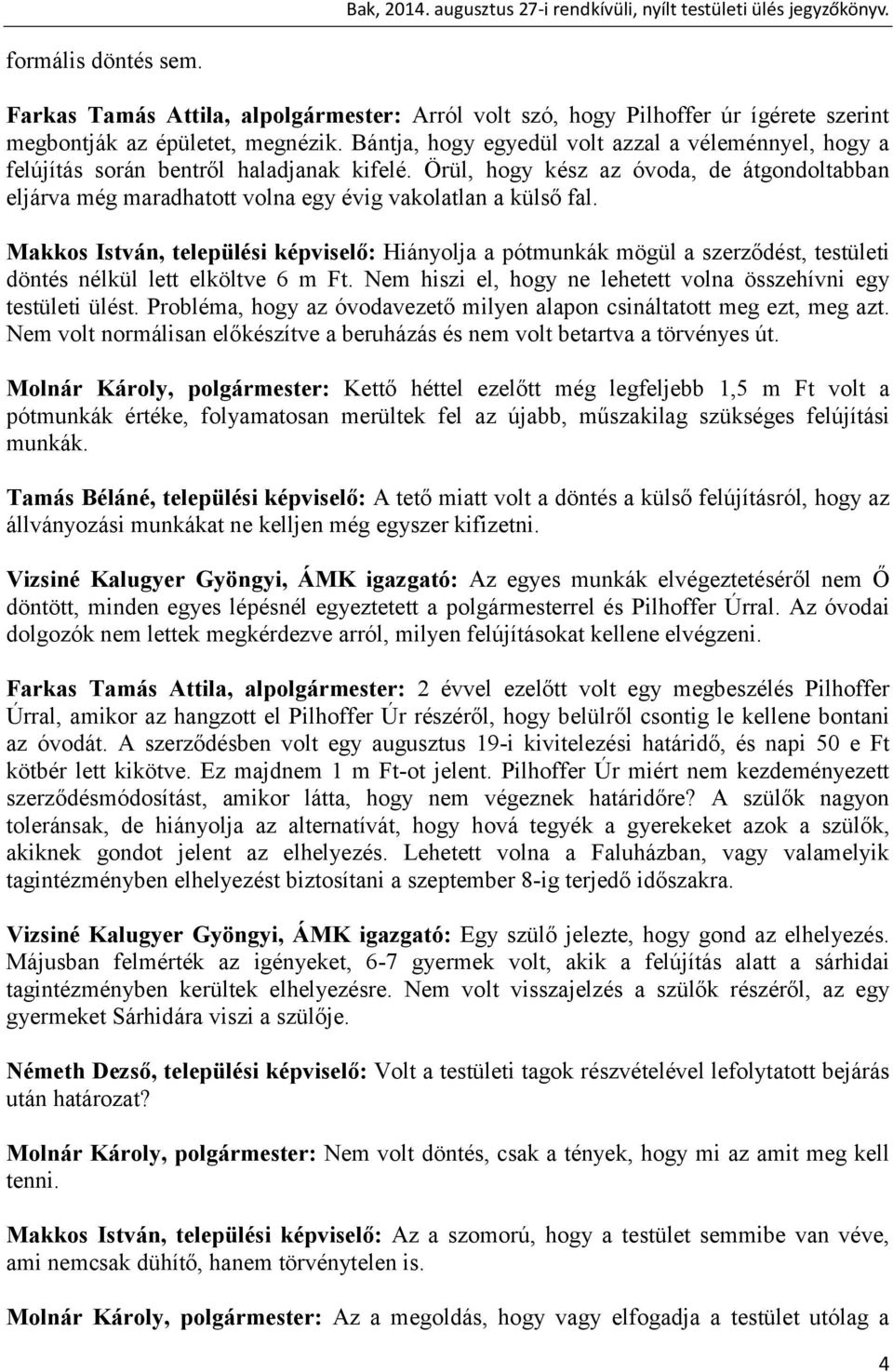 Bak, 2014. augusztus 27-i rendkívüli, nyílt testületi ülés jegyzőkönyv.

formális döntés sem.

Farkas Tamás Attila, alpolgármester: Arról volt szó, hogy Pilhoffer úr ígérete szerint megbontják az épületet, megnézik. Bántja, hogy egyedül volt azzal a véleménnyel, hogy a felújítás során bentről haladjanak kifelé. Örül, hogy kész az óvoda, de átgondoltabban eljárva még maradhatott volna egy évig vakolatlan a külső fal.

Makkos István, települési képviselő: Hiányolja a pótmunkák mögül a szerződést, testületi döntés nélkül lett elköltve 6 m Ft. Nem hiszi el, hogy ne lehetett volna összehívni egy testületi ülést. Probléma, hogy az óvodavezető milyen alapon csináltatott meg ezt, meg azt. Nem volt normálisan előkészítve a beruházás és nem volt betartva a törvényes út.

Molnár Károly, polgármester: Kettő héttel ezelőtt még legfeljebb 1,5 m Ft volt a pótmunkák értéke, folyamatosan merültek fel az újabb, műszakilag szükséges felújítási munkák.

Tamás Béláné, települési képviselő: A tető miatt volt a döntés a külső felújításról, hogy az állványozási munkákat ne kelljen még egyszer kifizetni.

Vizsiné Kalugyer Gyöngyi, ÁMK igazgató: Az egyes munkák elvégeztetéséről nem Ő döntött, minden egyes lépésnél egyeztetett a polgármesterrel és Pilhoffer Úrral. Az óvodai dolgozók nem lettek megkérdezve arról, milyen felújításokat kellene elvégezni.

Farkas Tamás Attila, alpolgármester: 2 évvel ezelőtt volt egy megbeszélés Pilhoffer Úrral, amikor az hangzott el Pilhoffer Úr részéről, hogy belülről csontig le kellene bontani az óvodát. A szerződésben volt egy augusztus 19-i kivitelezési határidő, és napi 50 e Ft kötbér lett kikötve. Ez majdnem 1 m Ft-ot jelent. Pilhoffer Úr miért nem kezdeményezett szerződésmódosítást, amikor látta, hogy nem végeznek határidőre? A szülők nagyon toleránsak, de hiányolja az alternatívát, hogy hová tegyék a gyerekeket azok a szülők, akiknek gondot jelent az elhelyezés. Lehetett volna a Faluházban, vagy valamelyik tagintézményben elhelyezést biztosítani a szeptember 8-ig terjedő időszakra.

Vizsiné Kalugyer Gyöngyi, ÁMK igazgató: Egy szülő jelezte, hogy gond az elhelyezés. Májusban felmérték az igényeket, 6-7 gyermek volt, akik a felújítás alatt a sárhidai tagintézményben kerültek elhelyezésre. Nem volt visszajelzés a szülők részéről, az egy gyermeket Sárhidára viszi a szülője.

Németh Dezső, települési képviselő: Volt a testületi tagok részvételével lefolytatott bejárás után határozat?

Molnár Károly, polgármester: Nem volt döntés, csak a tények, hogy mi az amit meg kell tenni.

Makkos István, települési képviselő: Az a szomorú, hogy a testület semmibe van véve, ami nemcsak dühítő, hanem törvénytelen is.

Molnár Károly, polgármester: Az a megoldás, hogy vagy elfogadja a testület utólag a

4